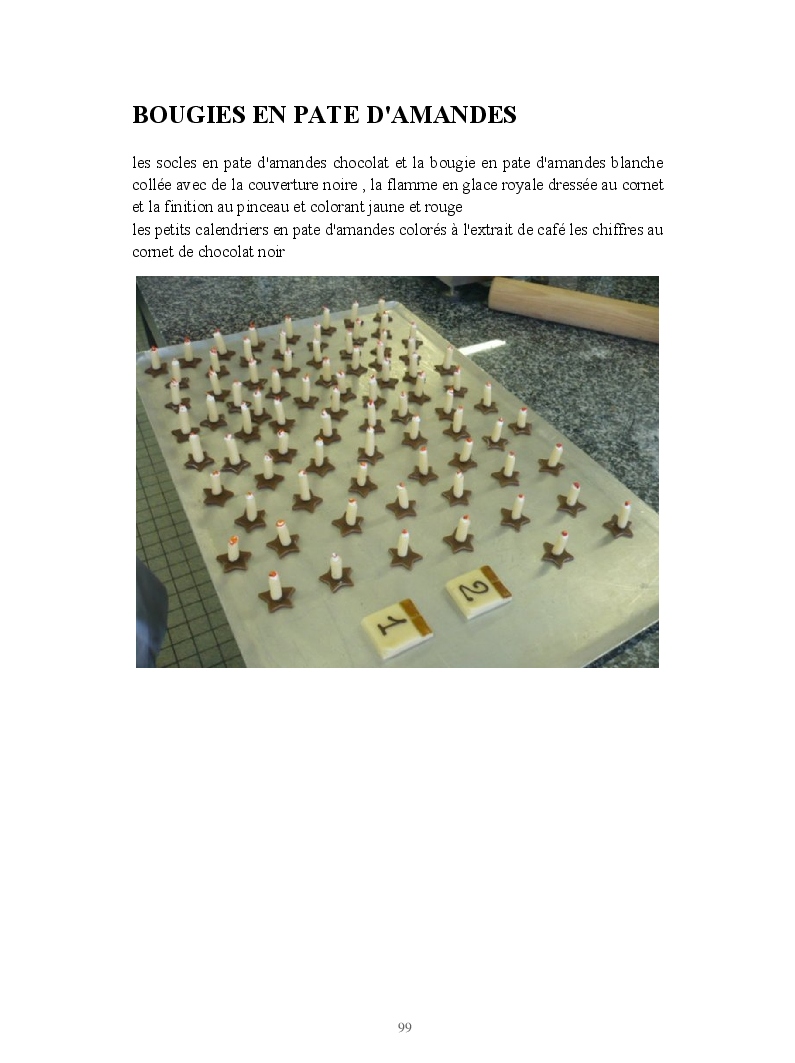 BOUGIES EN PATE D'AMANDES

les socles en pate d'amandes chocolat et la bougie en pate d'amandes blanche collée avec de la couverture noire , la flamme en glace royale dressée au cornet et la finition au pinceau et colorant jaune et rouge
les petits calendriers en pate d'amandes colorés à l'extrait de café les chiffres au cornet de chocolat noir

1

2

99